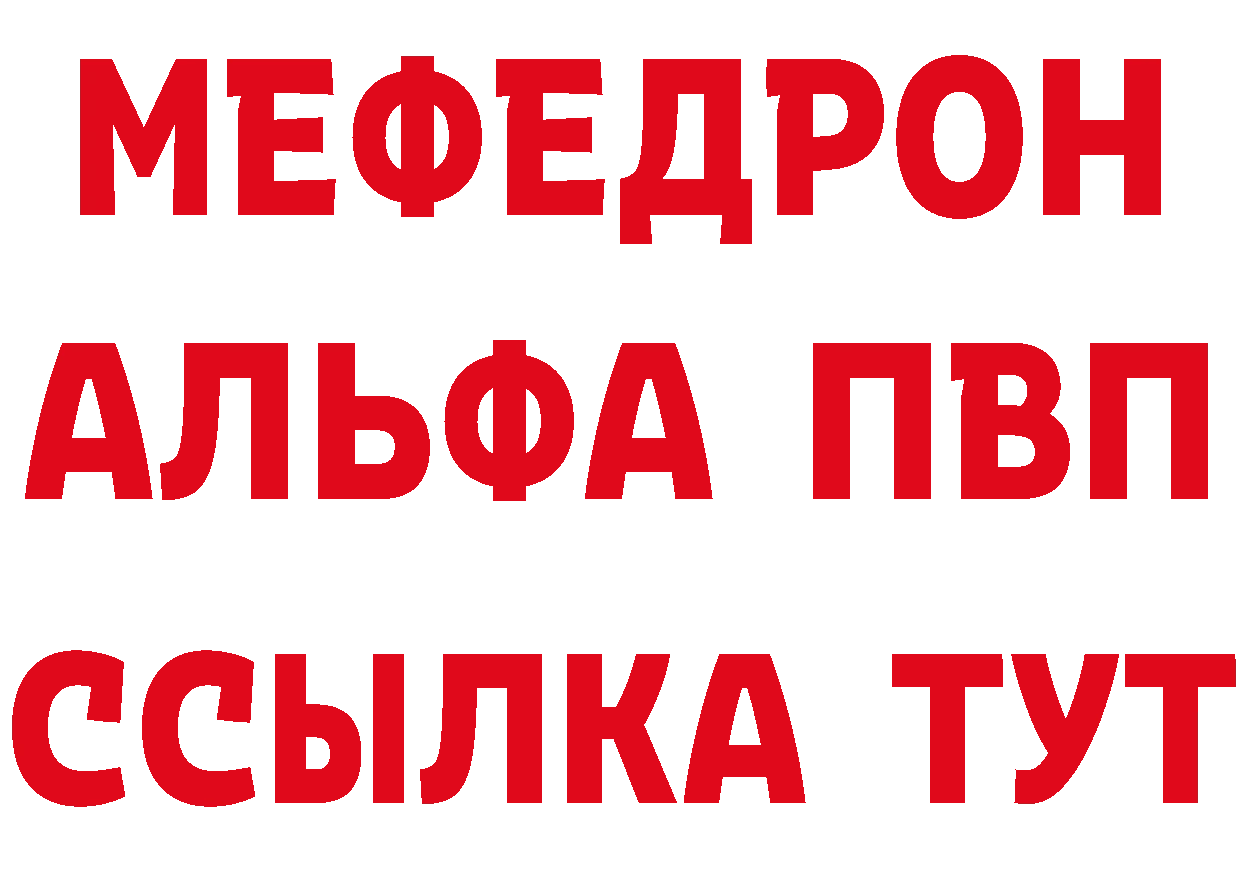 МЕФЕДРОН
АЛЬФА ПВП
ССЫЛКА ТУТ